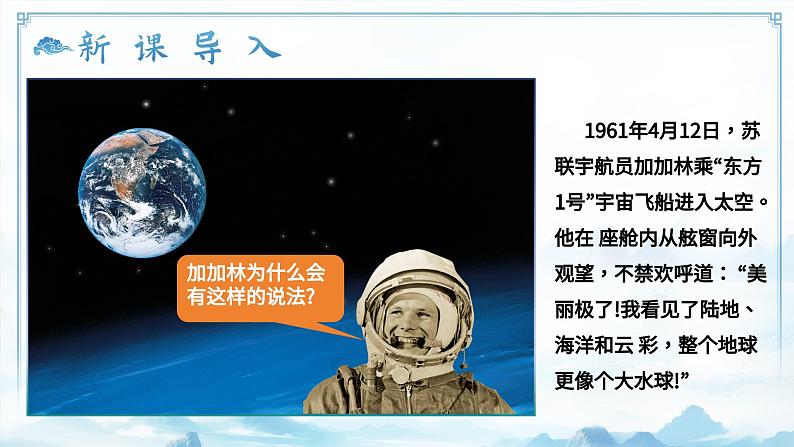 新课导入

加加林为什么会有这样的说法?

1961年4月12日，苏联宇航员加加林乘“东方1号”宇宙飞船进入太空。他在 座舱内从舷窗向外观望，不禁欢呼道：“美丽极了!我看见了陆地、海洋和云 彩，整个地球更像个大水球!”